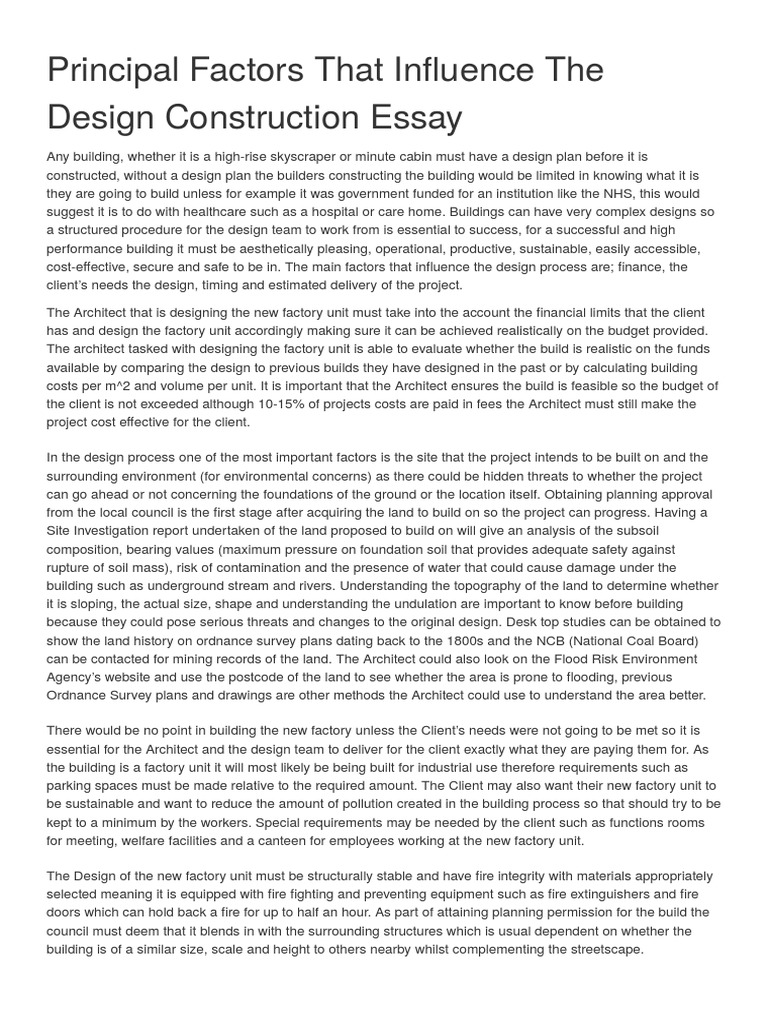 Principal Factors That Influence The Design Construction Essay

Any building, whether it is a high-rise skyscraper or minute cabin must have a design plan before it is constructed, without a design plan the builders constructing the building would be limited in knowing what it is they are going to build unless for example it was government funded for an institution like the NHS, this would suggest it is to do with healthcare such as a hospital or care home. Buildings can have very complex designs so a structured procedure for the design team to work from is essential to success, for a successful and high performance building it must be aesthetically pleasing, operational, productive, sustainable, easily accessible, cost-effective, secure and safe to be in. The main factors that influence the design process are; finance, the client's needs the design, timing and estimated delivery of the project.

The Architect that is designing the new factory unit must take into the account the financial limits that the client has and design the factory unit accordingly making sure it can be achieved realistically on the budget provided. The architect tasked with designing the factory unit is able to evaluate whether the build is realistic on the funds available by comparing the design to previous builds they have designed in the past or by calculating building costs per m^2 and volume per unit. It is important that the Architect ensures the build is feasible so the budget of the client is not exceeded although 10-15% of projects costs are paid in fees the Architect must still make the project cost effective for the client.

In the design process one of the most important factors is the site that the project intends to be built on and the surrounding environment (for environmental concerns) as there could be hidden threats to whether the project can go ahead or not concerning the foundations of the ground or the location itself. Obtaining planning approval from the local council is the first stage after acquiring the land to build on so the project can progress. Having a Site Investigation report undertaken of the land proposed to build on will give an analysis of the subsoil composition, bearing values (maximum pressure on foundation soil that provides adequate safety against rupture of soil mass), risk of contamination and the presence of water that could cause damage under the building such as underground stream and rivers. Understanding the topography of the land to determine whether it is sloping, the actual size, shape and understanding the undulation are important to know before building because they could pose serious threats and changes to the original design. Desk top studies can be obtained to show the land history on ordnance survey plans dating back to the 1800s and the NCB (National Coal Board) can be contacted for mining records of the land. The Architect could also look on the Flood Risk Environment Agency's website and use the postcode of the land to see whether the area is prone to flooding, previous Ordnance Survey plans and drawings are other methods the Architect could use to understand the area better.

There would be no point in building the new factory unless the Client's needs were not going to be met so it is essential for the Architect and the design team to deliver for the client exactly what they are paying them for. As the building is a factory unit it will most likely be being built for industrial use therefore requirements such as parking spaces must be made relative to the required amount. The Client may also want their new factory unit to be sustainable and want to reduce the amount of pollution created in the building process so that should try to be kept to a minimum by the workers. Special requirements may be needed by the client such as functions rooms for meeting, welfare facilities and a canteen for employees working at the new factory unit.

The Design of the new factory unit must be structurally stable and have fire integrity with materials appropriately selected meaning it is equipped with fire fighting and preventing equipment such as fire extinguishers and fire doors which can hold back a fire for up to half an hour. As part of attaining planning permission for the build the council must deem that it blends in with the surrounding structures which is usual dependent on whether the building is of a similar size, scale and height to others nearby whilst complementing the streetscape.